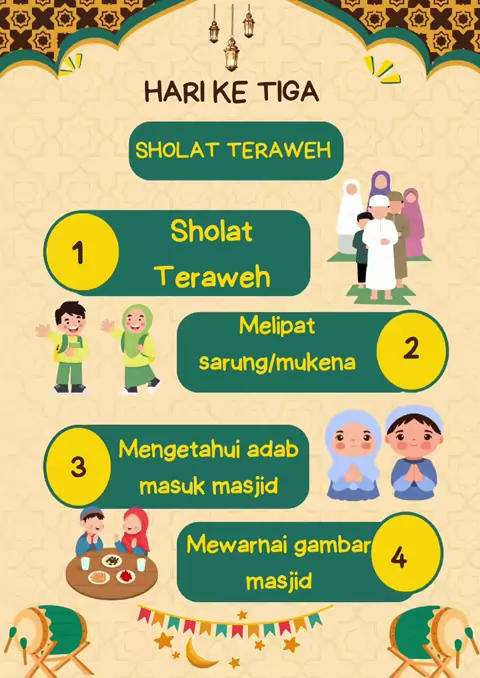 HARI KE TIGA

SHOLAT TERAWEH

1
Sholat Teraweh

Melipat sarung/mukena
2

3
Mengetahui adab masuk masjid

Mewarnai gambar masjid
4